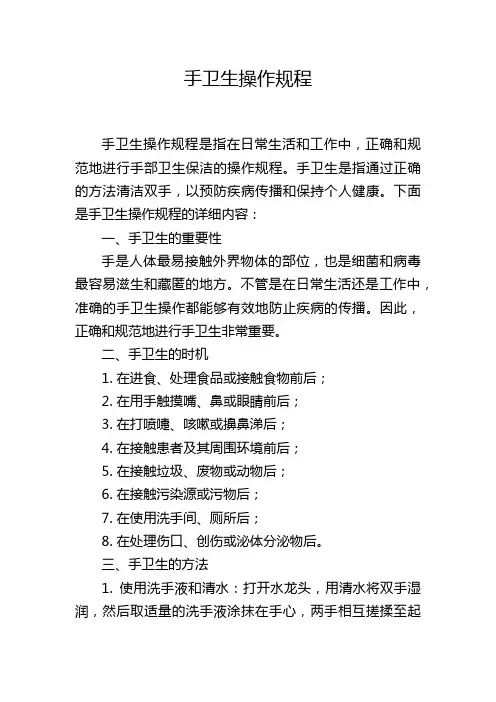 手卫生操作规程

手卫生操作规程是指在日常生活和工作中，正确和规范地进行手部卫生保洁的操作规程。手卫生是指通过正确的方法清洁双手，以预防疾病传播和保持个人健康。下面是手卫生操作规程的详细内容：

一、手卫生的重要性

手是人体最易接触外界物体的部位，也是细菌和病毒最容易滋生和藏匿的地方。不管是在日常生活还是工作中，准确的手卫生操作都能够有效地防止疾病的传播。因此，正确和规范地进行手卫生非常重要。

二、手卫生的时机

1. 在进食、处理食品或接触食物前后；

2. 在用手触摸嘴、鼻或眼睛前后；

3. 在打喷嚏、咳嗽或擤鼻涕后；

4. 在接触患者及其周围环境前后；

5. 在接触垃圾、废物或动物后；

6. 在接触污染源或污物后；

7. 在使用洗手间、厕所后；

8. 在处理伤口、创伤或泌体分泌物后。

三、手卫生的方法

1. 使用洗手液和清水：打开水龙头，用清水将双手湿润，然后取适量的洗手液涂抹在手心，两手相互搓揉至起